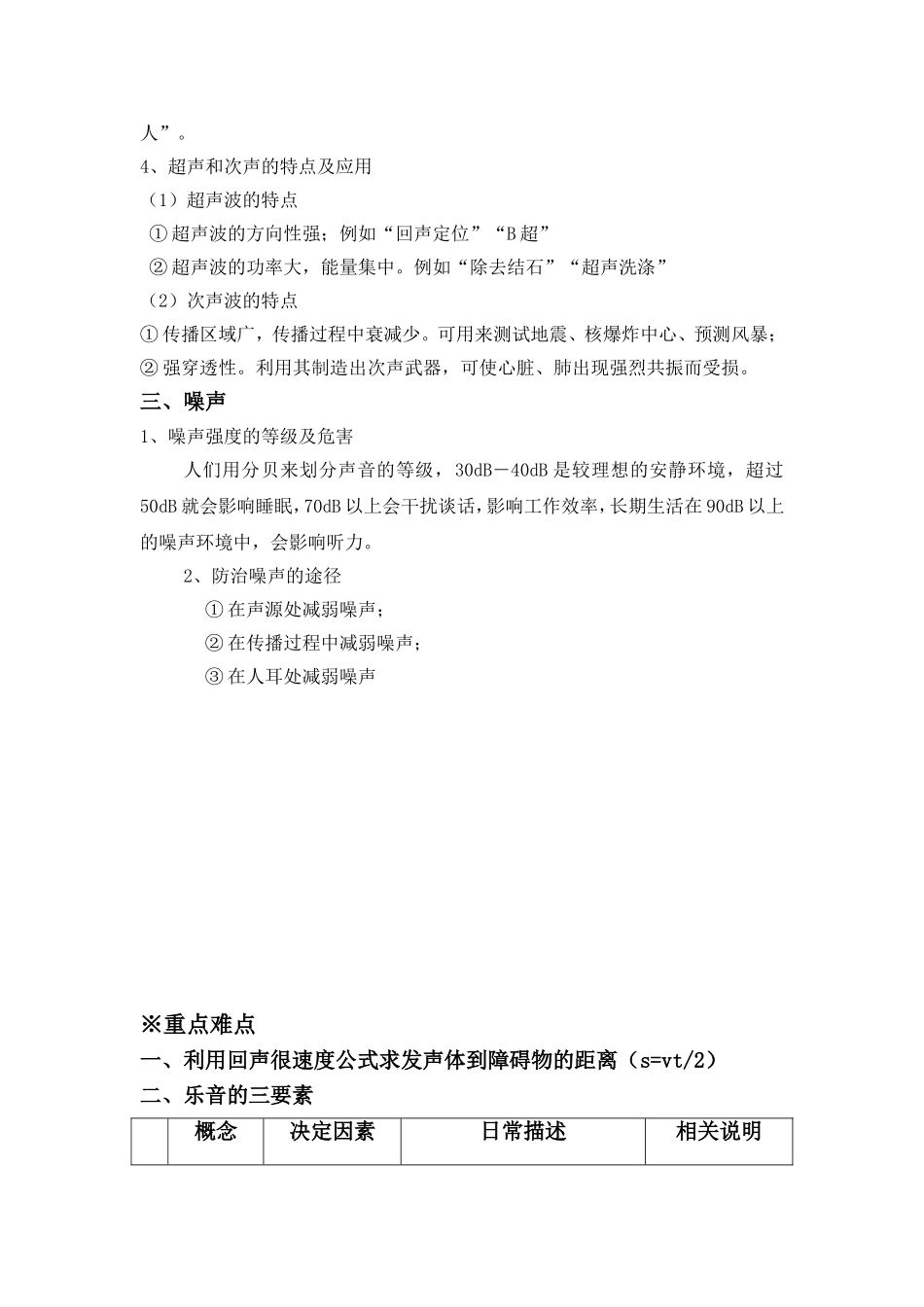 人”。

4、超声和次声的特点及应用

（1）超声波的特点

①超声波的方向性强；例如“回声定位”“B超”

②超声波的功率大，能量集中。例如“除去结石”“超声洗涤”

（2）次声波的特点

①传播区域广，传播过程中衰减少。可用来测试地震、核爆炸中心、预测风暴；

②强穿透性。利用其制造出次声武器，可使心脏、肺出现强烈共振而受损。

三、噪声

1、噪声强度的等级及危害

人们用分贝来划分声音的等级，30dB－40dB是较理想的安静环境，超过50dB就会影响睡眠，70dB以上会干扰谈话，影响工作效率，长期生活在90dB以上的噪声环境中，会影响听力。

2、防治噪声的途径

①在声源处减弱噪声；

②在传播过程中减弱噪声；

③在人耳处减弱噪声

※重点难点

一、利用回声很速度公式求发声体到障碍物的距离（s=vt/2）

二、乐音的三要素

| | 概念 | 决定因素 | 日常描述 | 相关说明 |
|---|---|---|---|---|